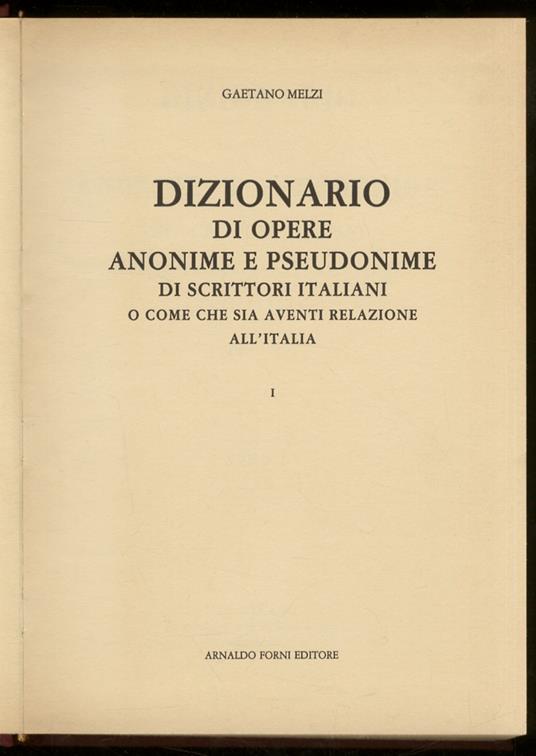 GAETANO MELZI

DIZIONARIO
DI OPERE
ANONIME E PSEUDONIME
DI SCRITTORI ITALIANI
O COME CHE SIA AVENTI RELAZIONE
ALL'ITALIA

I

ARNALDO FORNI EDITORE